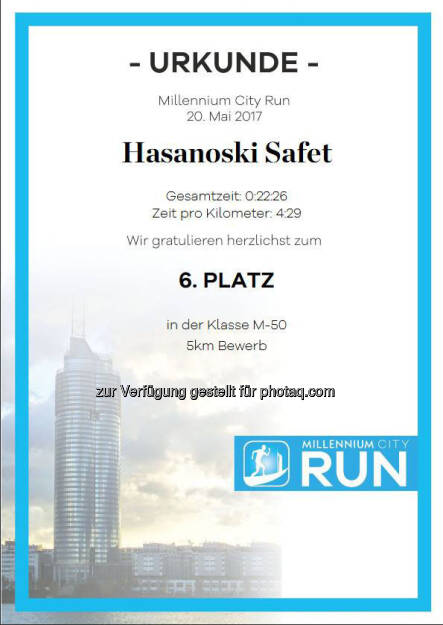 - URKUNDE -

Millennium City Run
20. Mai 2017

Hasanoski Safet

Gesamtzeit: 0:22:26
Zeit pro Kilometer: 4:29

Wir gratulieren herzlichst zum

6. PLATZ

in der Klasse M-50
5km Bewerb

zur Verfügung gestellt für photaq.com

MILLENNIUM CITY
RUN